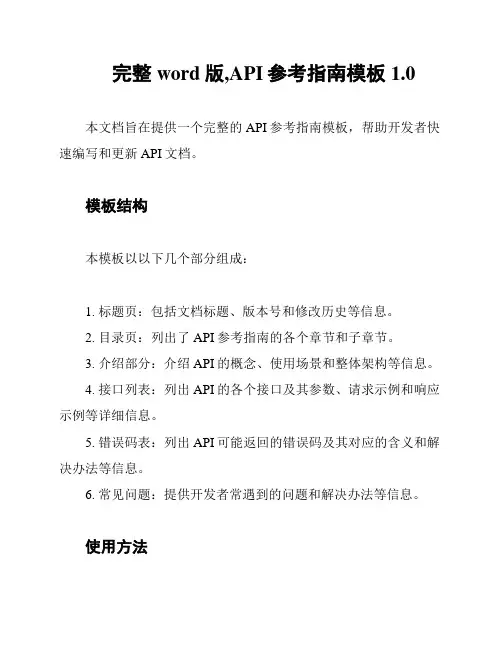 完整 word 版,API 参考指南模板 1.0

本文档旨在提供一个完整的 API 参考指南模板，帮助开发者快速编写和更新 API 文档。

模板结构

本模板以以下几个部分组成：

1. 标题页：包括文档标题、版本号和修改历史等信息。
2. 目录页：列出了 API 参考指南的各个章节和子章节。
3. 介绍部分：介绍 API 的概念、使用场景和整体架构等信息。
4. 接口列表：列出 API 的各个接口及其参数、请求示例和响应示例等详细信息。
5. 错误码表：列出 API 可能返回的错误码及其对应的含义和解决办法等信息。
6. 常见问题：提供开发者常遇到的问题和解决办法等信息。

使用方法